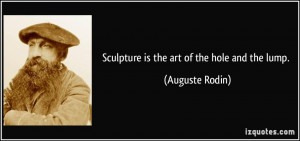 Sculpture is the art of the hole and the lump.

(Auguste Rodin)

izquotes.com